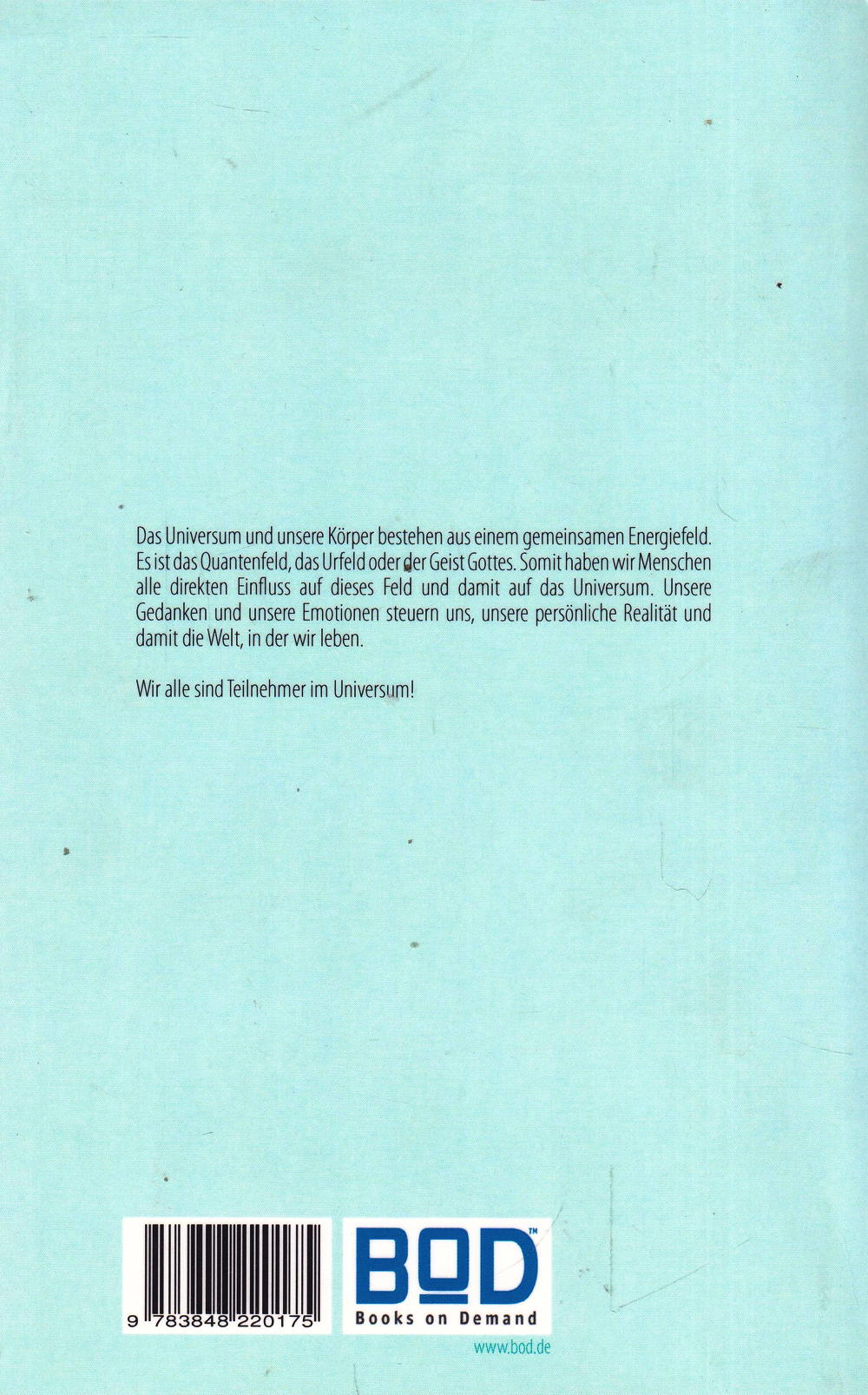 Das Universum und unsere Körper bestehen aus einem gemeinsamen Energiefeld. Es ist das Quantenfeld, das Urfeld oder der Geist Gottes. Somit haben wir Menschen alle direkten Einfluss auf dieses Feld und damit auf das Universum. Unsere Gedanken und unsere Emotionen steuern uns, unsere persönliche Realität und damit die Welt, in der wir leben.

Wir alle sind Teilnehmer im Universum!

9 783848 220175

BOD™
Books on Demand

www.bod.de